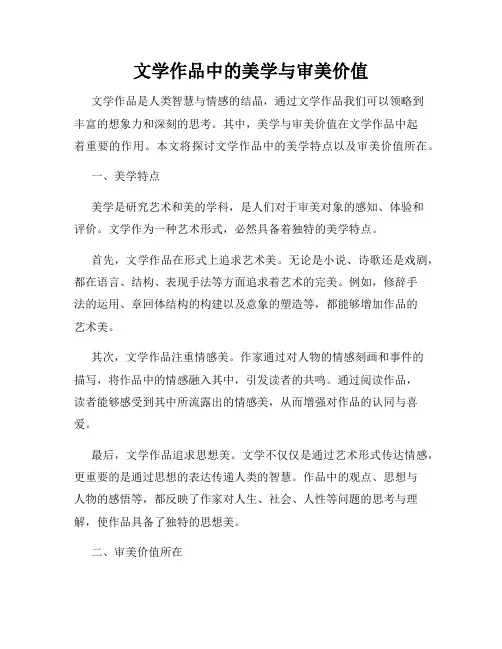 文学作品中的美学与审美价值

文学作品是人类智慧与情感的结晶，通过文学作品我们可以领略到丰富的想象力和深刻的思考。其中，美学与审美价值在文学作品中起着重要的作用。本文将探讨文学作品中的美学特点以及审美价值所在。

一、美学特点

美学是研究艺术和美的学科，是人们对于审美对象的感知、体验和评价。文学作为一种艺术形式，必然具备着独特的美学特点。

首先，文学作品在形式上追求艺术美。无论是小说、诗歌还是戏剧，都在语言、结构、表现手法等方面追求着艺术的完美。例如，修辞手法的运用、章回体结构的构建以及意象的塑造等，都能够增加作品的艺术美。

其次，文学作品注重情感美。作家通过对人物的情感刻画和事件的描写，将作品中的情感融入其中，引发读者的共鸣。通过阅读作品，读者能够感受到其中所流露出的情感美，从而增强对作品的认同与喜爱。

最后，文学作品追求思想美。文学不仅仅是通过艺术形式传达情感，更重要的是通过思想的表达传递人类的智慧。作品中的观点、思想与人物的感悟等，都反映了作家对人生、社会、人性等问题的思考与理解，使作品具备了独特的思想美。

二、审美价值所在